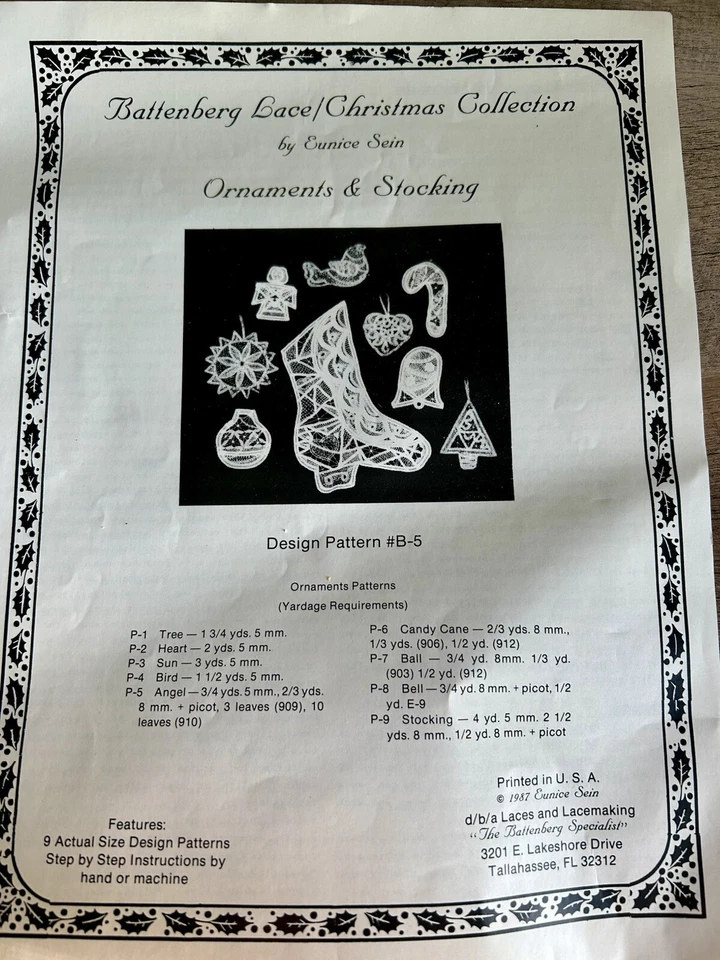 Battenberg Lace/Christmas Collection
by Eunice Sein

Ornaments & Stocking

Design Pattern #B-5

Ornaments Patterns
(Yardage Requirements)

P-1 Tree — 1 3/4 yds. 5 mm.
P-2 Heart — 2 yds. 5 mm.
P-3 Sun — 3 yds. 5 mm.
P-4 Bird — 1 1/2 yds. 5 mm.
P-5 Angel — 3/4 yds. 5 mm., 2/3 yds. 8 mm. + picot, 3 leaves (909), 10 leaves (910)

P-6 Candy Cane — 2/3 yds. 8 mm., 1/3 yds. (906), 1/2 yd. (912)
P-7 Ball — 3/4 yd. 8mm. 1/3 yd. (903) 1/2 yd. (912)
P-8 Bell — 3/4 yd. 8 mm. + picot, 1/2 yd. E-9
P-9 Stocking — 4 yd. 5 mm. 2 1/2 yds. 8 mm., 1/2 yd. 8 mm. + picot

Features:
9 Actual Size Design Patterns
Step by Step Instructions by hand or machine

Printed in U. S. A.
© 1987 Eunice Sein
d/b/a Laces and Lacemaking
"The Battenberg Specialist"
3201 E. Lakeshore Drive
Tallahassee, FL 32312